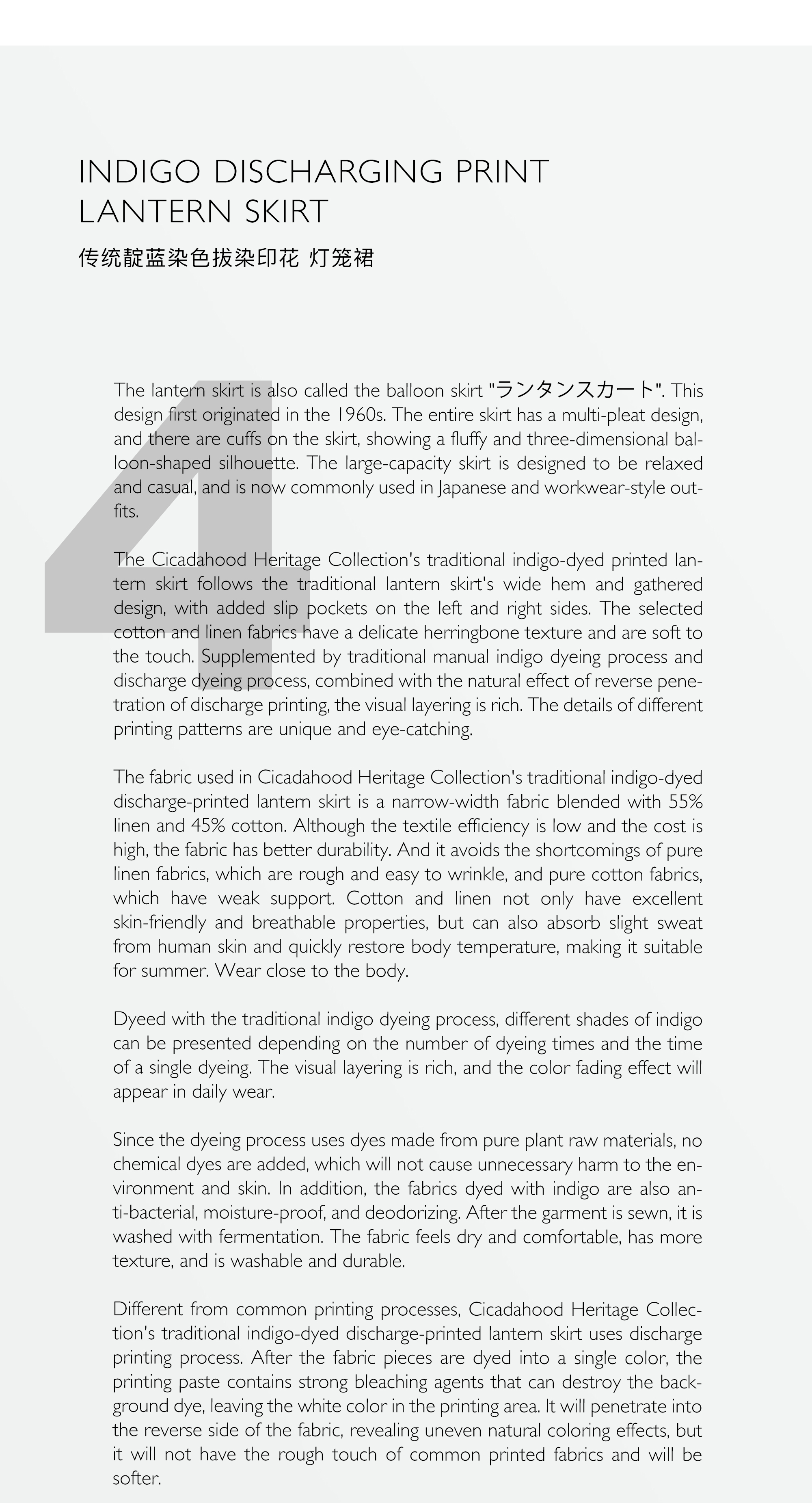 INDIGO DISCHARGING PRINT LANTERN SKIRT

传统靛蓝染色拔染印花 灯笼裙

4

The lantern skirt is also called the balloon skirt "ランタンスカート". This design first originated in the 1960s. The entire skirt has a multi-pleat design, and there are cuffs on the skirt, showing a fluffy and three-dimensional balloon-shaped silhouette. The large-capacity skirt is designed to be relaxed and casual, and is now commonly used in Japanese and workwear-style outfits.

The Cicadahood Heritage Collection's traditional indigo-dyed printed lantern skirt follows the traditional lantern skirt's wide hem and gathered design, with added slip pockets on the left and right sides. The selected cotton and linen fabrics have a delicate herringbone texture and are soft to the touch. Supplemented by traditional manual indigo dyeing process and discharge dyeing process, combined with the natural effect of reverse penetration of discharge printing, the visual layering is rich. The details of different printing patterns are unique and eye-catching.

The fabric used in Cicadahood Heritage Collection's traditional indigo-dyed discharge-printed lantern skirt is a narrow-width fabric blended with 55% linen and 45% cotton. Although the textile efficiency is low and the cost is high, the fabric has better durability. And it avoids the shortcomings of pure linen fabrics, which are rough and easy to wrinkle, and pure cotton fabrics, which have weak support. Cotton and linen not only have excellent skin-friendly and breathable properties, but can also absorb slight sweat from human skin and quickly restore body temperature, making it suitable for summer. Wear close to the body.

Dyeed with the traditional indigo dyeing process, different shades of indigo can be presented depending on the number of dyeing times and the time of a single dyeing. The visual layering is rich, and the color fading effect will appear in daily wear.

Since the dyeing process uses dyes made from pure plant raw materials, no chemical dyes are added, which will not cause unnecessary harm to the environment and skin. In addition, the fabrics dyed with indigo are also anti-bacterial, moisture-proof, and deodorizing. After the garment is sewn, it is washed with fermentation. The fabric feels dry and comfortable, has more texture, and is washable and durable.

Different from common printing processes, Cicadahood Heritage Collection's traditional indigo-dyed discharge-printed lantern skirt uses discharge printing process. After the fabric pieces are dyed into a single color, the printing paste contains strong bleaching agents that can destroy the background dye, leaving the white color in the printing area. It will penetrate into the reverse side of the fabric, revealing uneven natural coloring effects, but it will not have the rough touch of common printed fabrics and will be softer.